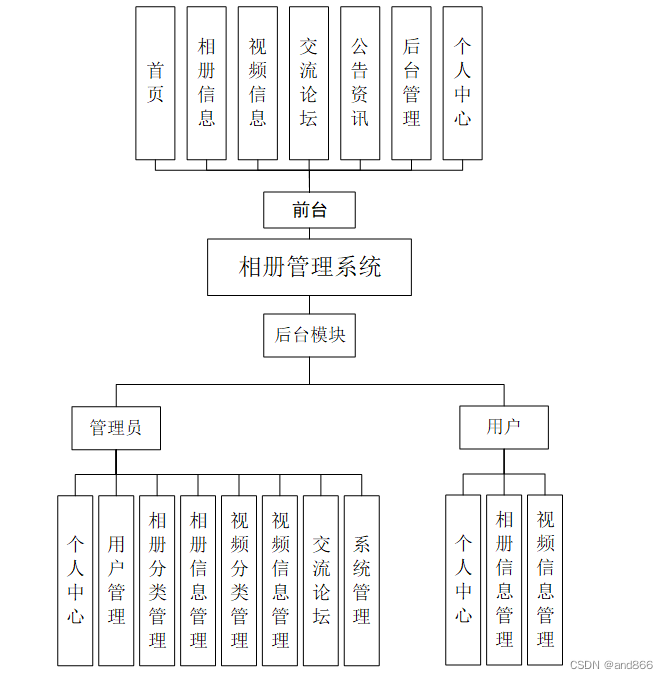 首页

相册信息

视频信息

交流论坛

公告资讯

后台管理

个人中心

前台

相册管理系统

后台模块

管理员

用户

个人中心

用户管理

相册分类管理

相册信息管理

视频分类管理

视频信息管理

交流论坛

系统管理

个人中心

相册信息管理

视频信息管理

CSDN @and866